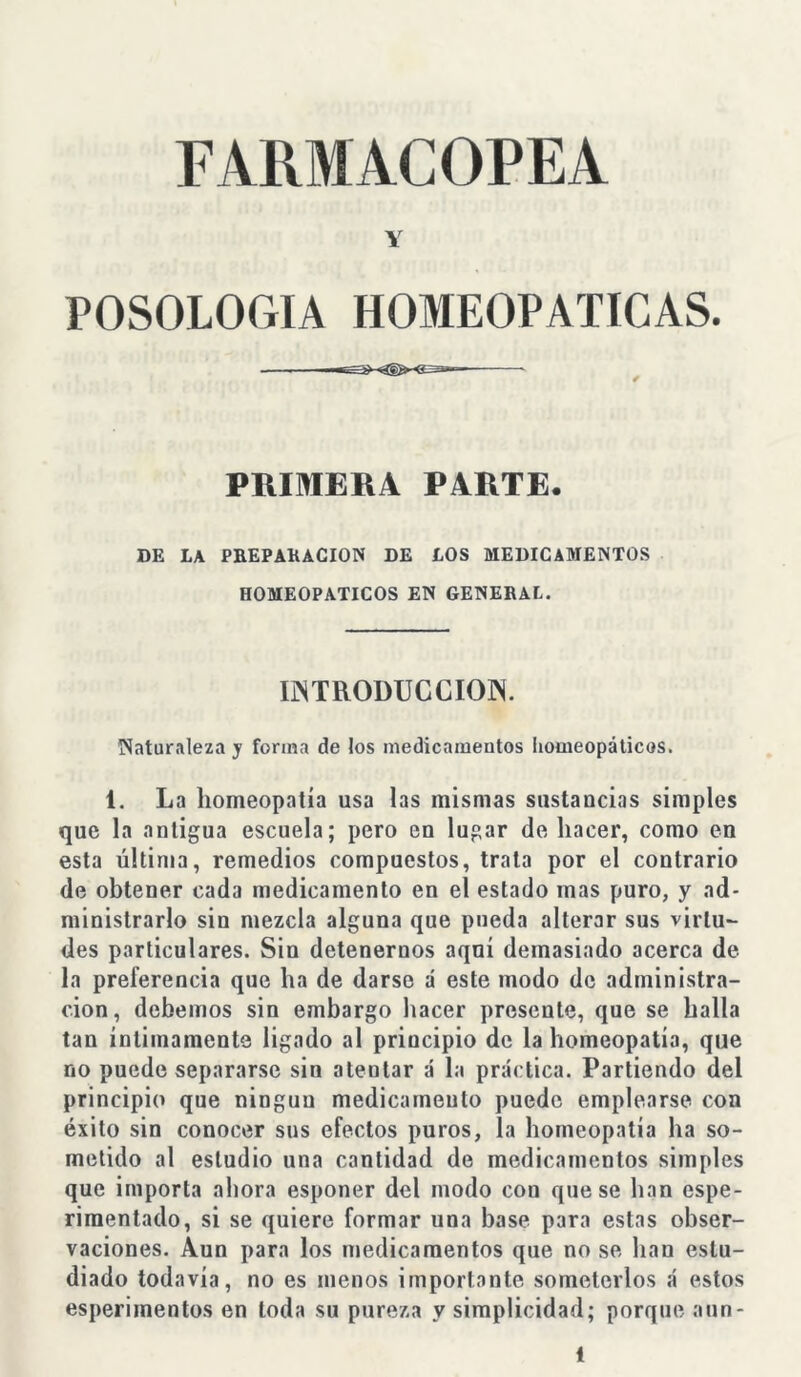 FARMACOPEA

Y

POSOLOGIA HOMEOPATICAS.

PRIMERA PARTE.

DE LA PREPARACION DE LOS MEDICAMENTOS HOMEOPATICOS EN GENERAL.

INTRODUCCION.

Naturaleza y forma de los medicamentos homeopáticos.

1. La homeopatía usa las mismas sustancias simples que la antigua escuela; pero en lugar de hacer, como en esta última, remedios compuestos, trata por el contrario de obtener cada medicamento en el estado mas puro, y administrarlo sin mezcla alguna que pueda alterar sus virtudes particulares. Sin detenernos aquí demasiado acerca de la preferencia que ha de darse á este modo de administracion, debemos sin embargo hacer presente, que se halla tan íntimamente ligado al principio de la homeopatía, que no puede separarse sin atentar á la práctica. Partiendo del principio que ningun medicamento puede emplearse con éxito sin conocer sus efectos puros, la homeopatía ha sometido al estudio una cantidad de medicamentos simples que importa ahora esponer del modo con que se han esperimentado, si se quiere formar una base para estas observaciones. Aun para los medicamentos que no se han estudiado todavía, no es menos importante someterlos á estos esperimentos en toda su pureza y simplicidad; porque aun-

1